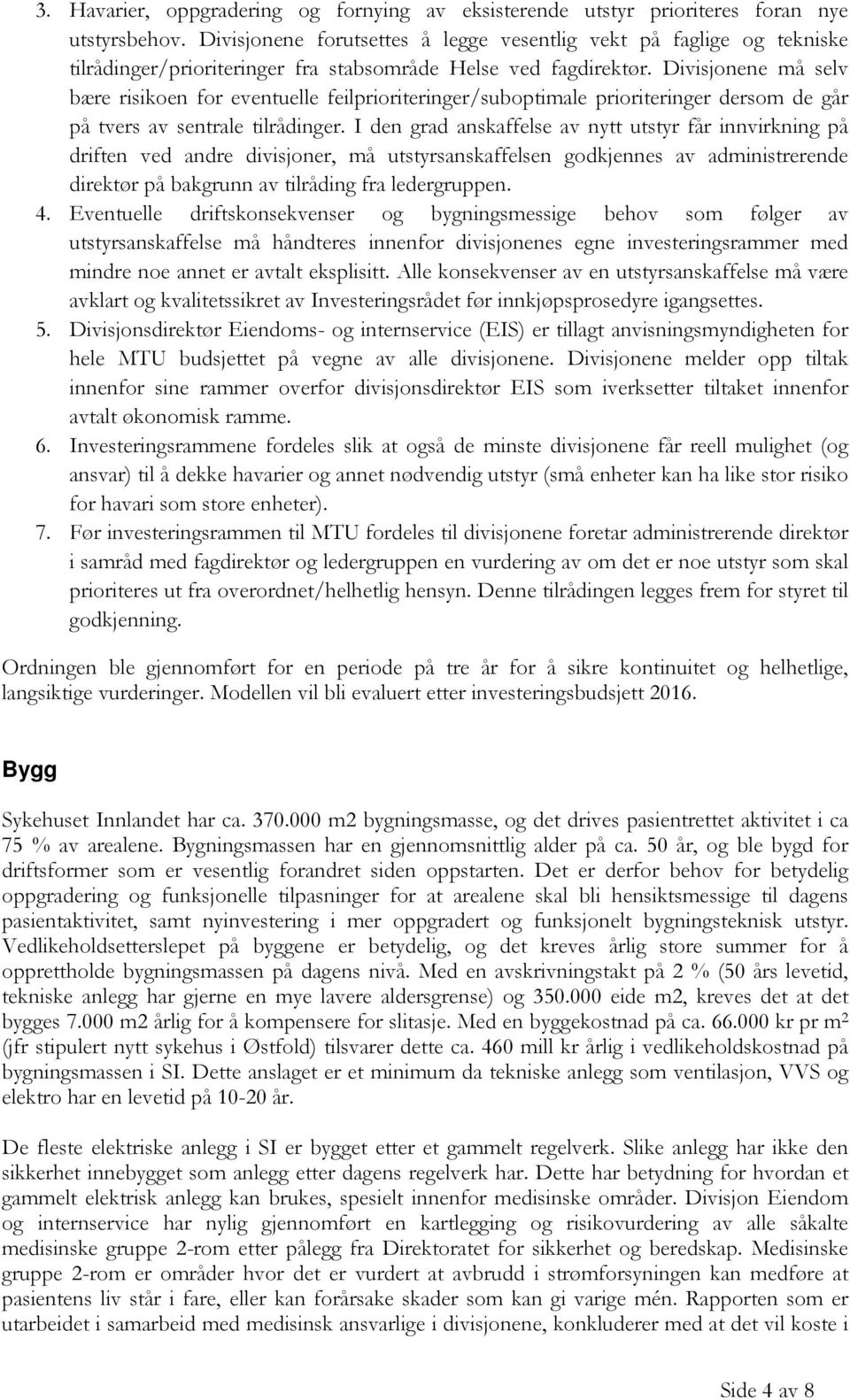 3. Havarier, oppgradering og fornying av eksisterende utstyr prioriteres foran nye utstyrsbehov. Divisjonene forutsettes å legge vesentlig vekt på faglige og tekniske tilrådinger/prioriteringer fra stabsområde Helse ved fagdirektør. Divisjonene må selv bære risikoen for eventuelle feilprioriteringer/suboptimale prioriteringer dersom de går på tvers av sentrale tilrådinger. I den grad anskaffelse av nytt utstyr får innvirkning på driften ved andre divisjoner, må utstyrsanskaffelsen godkjennes av administrerende direktør på bakgrunn av tilråding fra ledergruppen.

4. Eventuelle driftskonsekvenser og bygningsmessige behov som følger av utstyrsanskaffelse må håndteres innenfor divisjonenes egne investeringsrammer med mindre noe annet er avtalt eksplisitt. Alle konsekvenser av en utstyrsanskaffelse må være avklart og kvalitetssikret av Investeringsrådet før innkjøpsprosedyre igangsettes.

5. Divisjonsdirektør Eiendoms- og internservice (EIS) er tillagt anvisningsmyndigheten for hele MTU budsjettet på vegne av alle divisjonene. Divisjonene melder opp tiltak innenfor sine rammer overfor divisjonsdirektør EIS som iverksetter tiltaket innenfor avtalt økonomisk ramme.

6. Investeringsrammene fordeles slik at også de minste divisjonene får reell mulighet (og ansvar) til å dekke havarier og annet nødvendig utstyr (små enheter kan ha like stor risiko for havari som store enheter).

7. Før investeringsrammen til MTU fordeles til divisjonene foretar administrerende direktør i samråd med fagdirektør og ledergruppen en vurdering av om det er noe utstyr som skal prioriteres ut fra overordnet/helhetlig hensyn. Denne tilrådingen legges frem for styret til godkjenning.

Ordningen ble gjennomført for en periode på tre år for å sikre kontinuitet og helhetlige, langsiktige vurderinger. Modellen vil bli evaluert etter investeringsbudsjett 2016.

Bygg

Sykehuset Innlandet har ca. 370.000 m2 bygningsmasse, og det drives pasientrettet aktivitet i ca 75 % av arealene. Bygningsmassen har en gjennomsnittlig alder på ca. 50 år, og ble bygd for driftsformer som er vesentlig forandret siden oppstarten. Det er derfor behov for betydelig oppgradering og funksjonelle tilpasninger for at arealene skal bli hensiktsmessige til dagens pasientaktivitet, samt nyinvestering i mer oppgradert og funksjonelt bygningsteknisk utstyr. Vedlikeholdsetterslepet på byggene er betydelig, og det kreves årlig store summer for å opprettholde bygningsmassen på dagens nivå. Med en avskrivningstakt på 2 % (50 års levetid, tekniske anlegg har gjerne en mye lavere aldersgrense) og 350.000 eide m2, kreves det at det bygges 7.000 m2 årlig for å kompensere for slitasje. Med en byggekostnad på ca. 66.000 kr pr m² (jfr stipulert nytt sykehus i Østfold) tilsvarer dette ca. 460 mill kr årlig i vedlikeholdskostnad på bygningsmassen i SI. Dette anslaget er et minimum da tekniske anlegg som ventilasjon, VVS og elektro har en levetid på 10-20 år.

De fleste elektriske anlegg i SI er bygget etter et gammelt regelverk. Slike anlegg har ikke den sikkerhet innebygget som anlegg etter dagens regelverk har. Dette har betydning for hvordan et gammelt elektrisk anlegg kan brukes, spesielt innenfor medisinske områder. Divisjon Eiendom og internservice har nylig gjennomført en kartlegging og risikovurdering av alle såkalte medisinske gruppe 2-rom etter pålegg fra Direktoratet for sikkerhet og beredskap. Medisinske gruppe 2-rom er områder hvor det er vurdert at avbrudd i strømforsyningen kan medføre at pasientens liv står i fare, eller kan forårsake skader som kan gi varige mén. Rapporten som er utarbeidet i samarbeid med medisinsk ansvarlige i divisjonene, konkluderer med at det vil koste i

Side 4 av 8